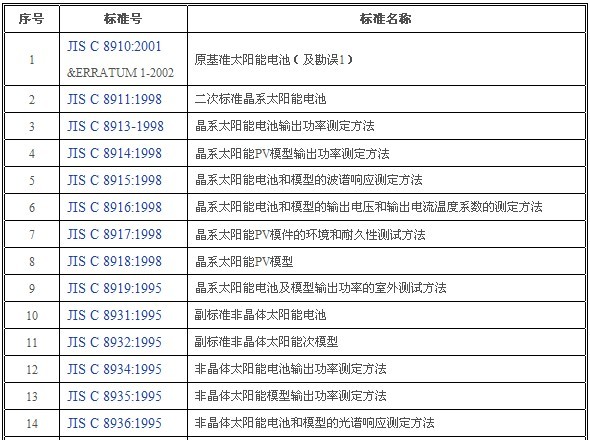 | 序号 | 标准号 | 标准名称 |
|---|---|---|
| 1 | JIS C 8910:2001 &ERRATUM 1-2002 | 原基准太阳能电池（及勘误1） |
| 2 | JIS C 8911:1998 | 二次标准晶系太阳能电池 |
| 3 | JIS C 8913-1998 | 晶系太阳能电池输出功率测定方法 |
| 4 | JIS C 8914:1998 | 晶系太阳能PV模型输出功率测定方法 |
| 5 | JIS C 8915:1998 | 晶系太阳能电池和模型的波谱响应测定方法 |
| 6 | JIS C 8916:1998 | 晶系太阳能电池和模型的输出电压和输出电流温度系数的测定方法 |
| 7 | JIS C 8917:1998 | 晶系太阳能PV模件的环境和耐久性测试方法 |
| 8 | JIS C 8918:1998 | 晶系太阳能PV模型 |
| 9 | JIS C 8919:1995 | 晶系太阳能电池及模型输出功率的室外测试方法 |
| 10 | JIS C 8931:1995 | 副标准非晶体太阳能电池 |
| 11 | JIS C 8932:1995 | 副标准非晶体太阳能次模型 |
| 12 | JIS C 8934:1995 | 非晶体太阳能电池输出功率测定方法 |
| 13 | JIS C 8935:1995 | 非晶体太阳能模型输出功率测定方法 |
| 14 | JIS C 8936:1995 | 非晶体太阳能电池和模型的光谱响应测定方法 |